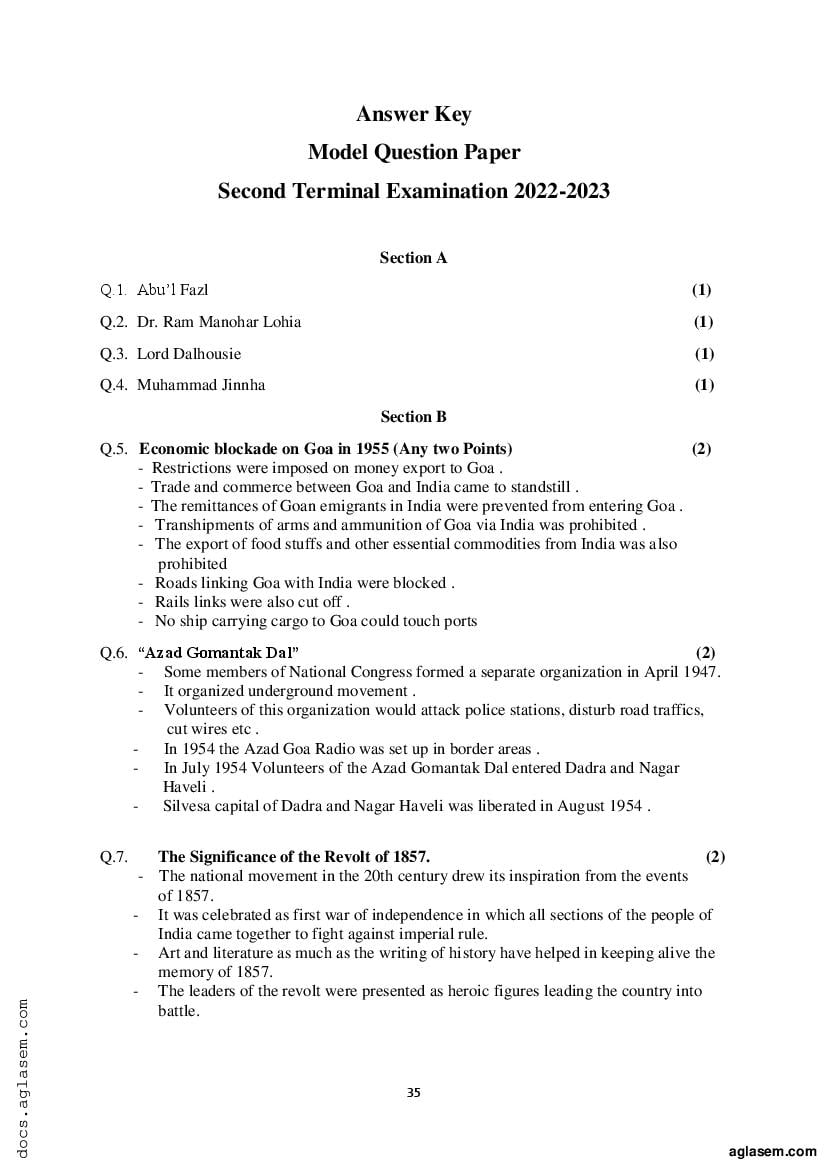 Answer Key
Model Question Paper
Second Terminal Examination 2022-2023

Section A

Q.1. Abu'l Fazl (1)

Q.2. Dr. Ram Manohar Lohia (1)

Q.3. Lord Dalhousie (1)

Q.4. Muhammad Jinnha (1)

Section B

Q.5. Economic blockade on Goa in 1955 (Any two Points) (2)
- Restrictions were imposed on money export to Goa .
- Trade and commerce between Goa and India came to standstill .
- The remittances of Goan emigrants in India were prevented from entering Goa .
- Transhipments of arms and ammunition of Goa via India was prohibited .
- The export of food stuffs and other essential commodities from India was also prohibited
- Roads linking Goa with India were blocked .
- Rails links were also cut off .
- No ship carrying cargo to Goa could touch ports

Q.6. "Azad Gomantak Dal" (2)
- Some members of National Congress formed a separate organization in April 1947.
- It organized underground movement .
- Volunteers of this organization would attack police stations, disturb road traffics, cut wires etc .
- In 1954 the Azad Goa Radio was set up in border areas .
- In July 1954 Volunteers of the Azad Gomantak Dal entered Dadra and Nagar Haveli .
- Silvesa capital of Dadra and Nagar Haveli was liberated in August 1954 .

Q.7. The Significance of the Revolt of 1857. (2)
- The national movement in the 20th century drew its inspiration from the events of 1857.
- It was celebrated as first war of independence in which all sections of the people of India came together to fight against imperial rule.
- Art and literature as much as the writing of history have helped in keeping alive the memory of 1857.
- The leaders of the revolt were presented as heroic figures leading the country into battle.

35

docs.aglasem.com

aglasem.com